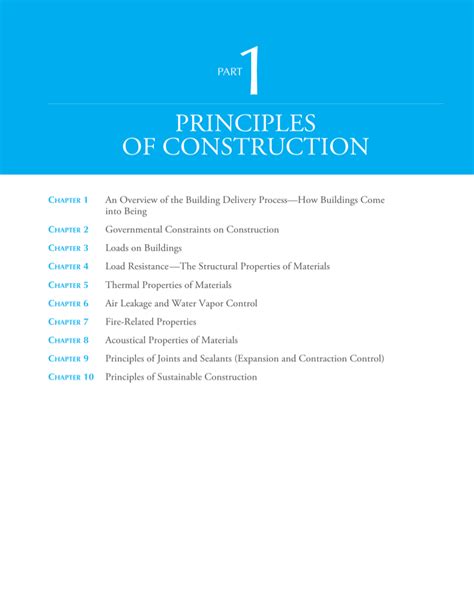 PART 1

PRINCIPLES OF CONSTRUCTION

CHAPTER 1 An Overview of the Building Delivery Process—How Buildings Come into Being

CHAPTER 2 Governmental Constraints on Construction

CHAPTER 3 Loads on Buildings

CHAPTER 4 Load Resistance—The Structural Properties of Materials

CHAPTER 5 Thermal Properties of Materials

CHAPTER 6 Air Leakage and Water Vapor Control

CHAPTER 7 Fire-Related Properties

CHAPTER 8 Acoustical Properties of Materials

CHAPTER 9 Principles of Joints and Sealants (Expansion and Contraction Control)

CHAPTER 10 Principles of Sustainable Construction